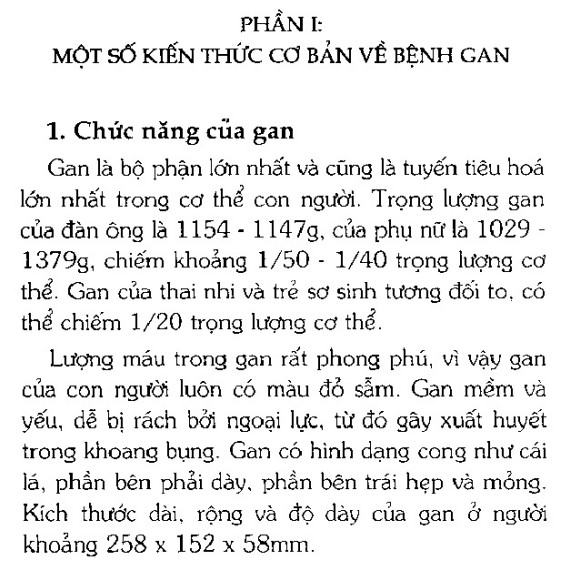 PHẦN I:
MỘT SỐ KIẾN THỨC CƠ BẢN VỀ BỆNH GAN

1. Chức năng của gan

Gan là bộ phận lớn nhất và cũng là tuyến tiêu hoá lớn nhất trong cơ thể con người. Trọng lượng gan của đàn ông là 1154 - 1147g, của phụ nữ là 1029 - 1379g, chiếm khoảng 1/50 - 1/40 trọng lượng cơ thể. Gan của thai nhi và trẻ sơ sinh tương đối to, có thể chiếm 1/20 trọng lượng cơ thể.

Lượng máu trong gan rất phong phú, vì vậy gan của con người luôn có màu đỏ sẫm. Gan mềm và yếu, dễ bị rách bởi ngoại lực, từ đó gây xuất huyết trong khoang bụng. Gan có hình dạng cong như cái lá, phần bên phải dày, phần bên trái hẹp và mỏng. Kích thước dài, rộng và độ dày của gan ở người khoảng 258 x 152 x 58mm.